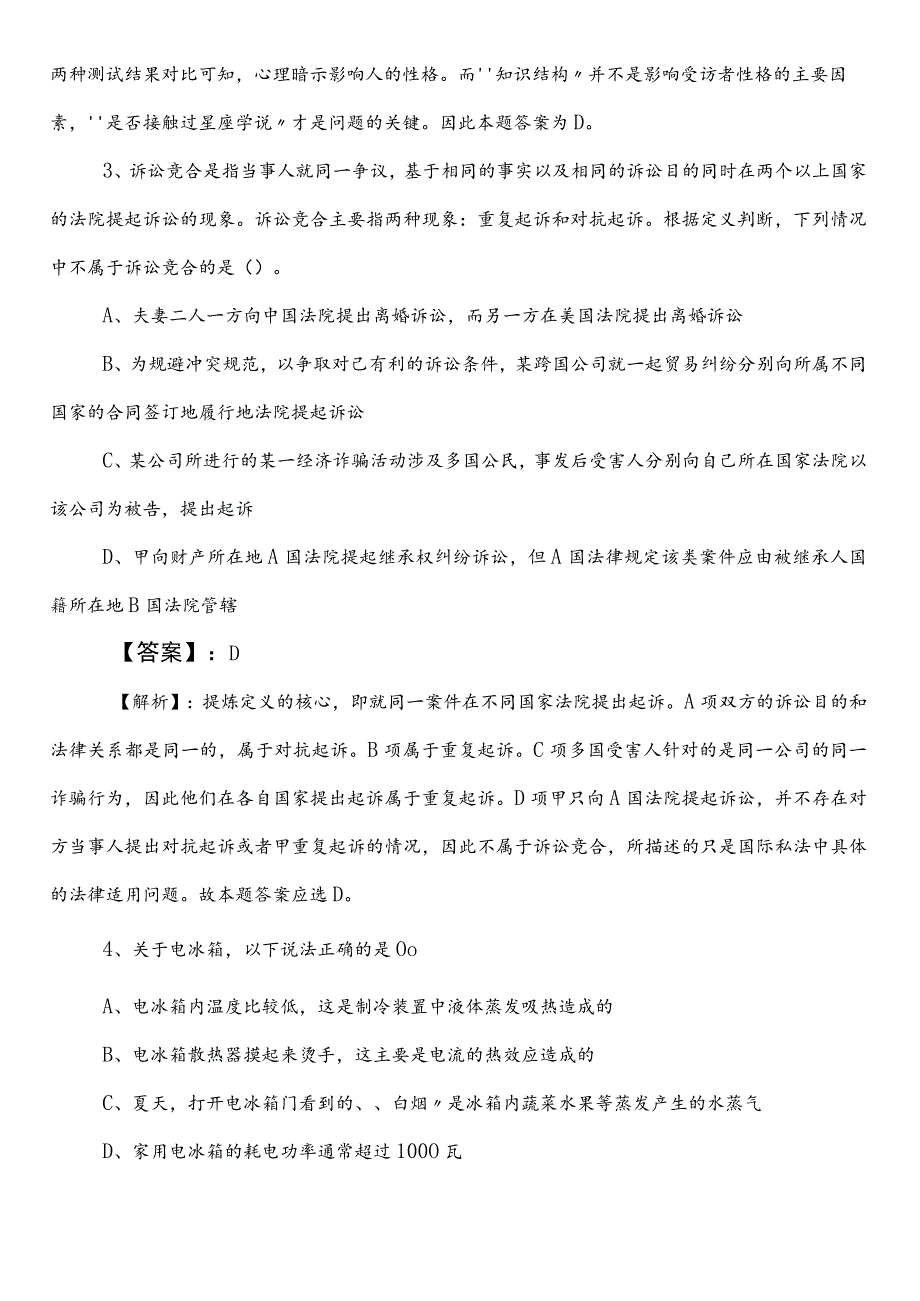 两种测试结果对比可知，心理暗示影响人的性格。而''知识结构〃并不是影响受访者性格的主要因素，''是否接触过星座学说〃才是问题的关键。因此本题答案为D。

3、诉讼竞合是指当事人就同一争议，基于相同的事实以及相同的诉讼目的同时在两个以上国家的法院提起诉讼的现象。诉讼竞合主要指两种现象：重复起诉和对抗起诉。根据定义判断，下列情况中不属于诉讼竞合的是（）。

A、夫妻二人一方向中国法院提出离婚诉讼，而另一方在美国法院提出离婚诉讼

B、为规避冲突规范，以争取对己有利的诉讼条件，某跨国公司就一起贸易纠纷分别向所属不同国家的合同签订地履行地法院提起诉讼

C、某公司所进行的某一经济诈骗活动涉及多国公民，事发后受害人分别向自己所在国家法院以该公司为被告，提出起诉

D、甲向财产所在地A国法院提起继承权纠纷诉讼，但A国法律规定该类案件应由被继承人国籍所在地B国法院管辖

【答案】：D

【解析】：提炼定义的核心，即就同一案件在不同国家法院提出起诉。A项双方的诉讼目的和法律关系都是同一的，属于对抗起诉。B项属于重复起诉。C项多国受害人针对的是同一公司的同一诈骗行为，因此他们在各自国家提出起诉属于重复起诉。D项甲只向A国法院提起诉讼，并不存在对方当事人提出对抗起诉或者甲重复起诉的情况，因此不属于诉讼竞合，所描述的只是国际私法中具体的法律适用问题。故本题答案应选D。

4、关于电冰箱，以下说法正确的是Oo

A、电冰箱内温度比较低，这是制冷装置中液体蒸发吸热造成的

B、电冰箱散热器摸起来烫手，这主要是电流的热效应造成的

C、夏天，打开电冰箱门看到的、、白烟〃是冰箱内蔬菜水果等蒸发产生的水蒸气

D、家用电冰箱的耗电功率通常超过1000瓦